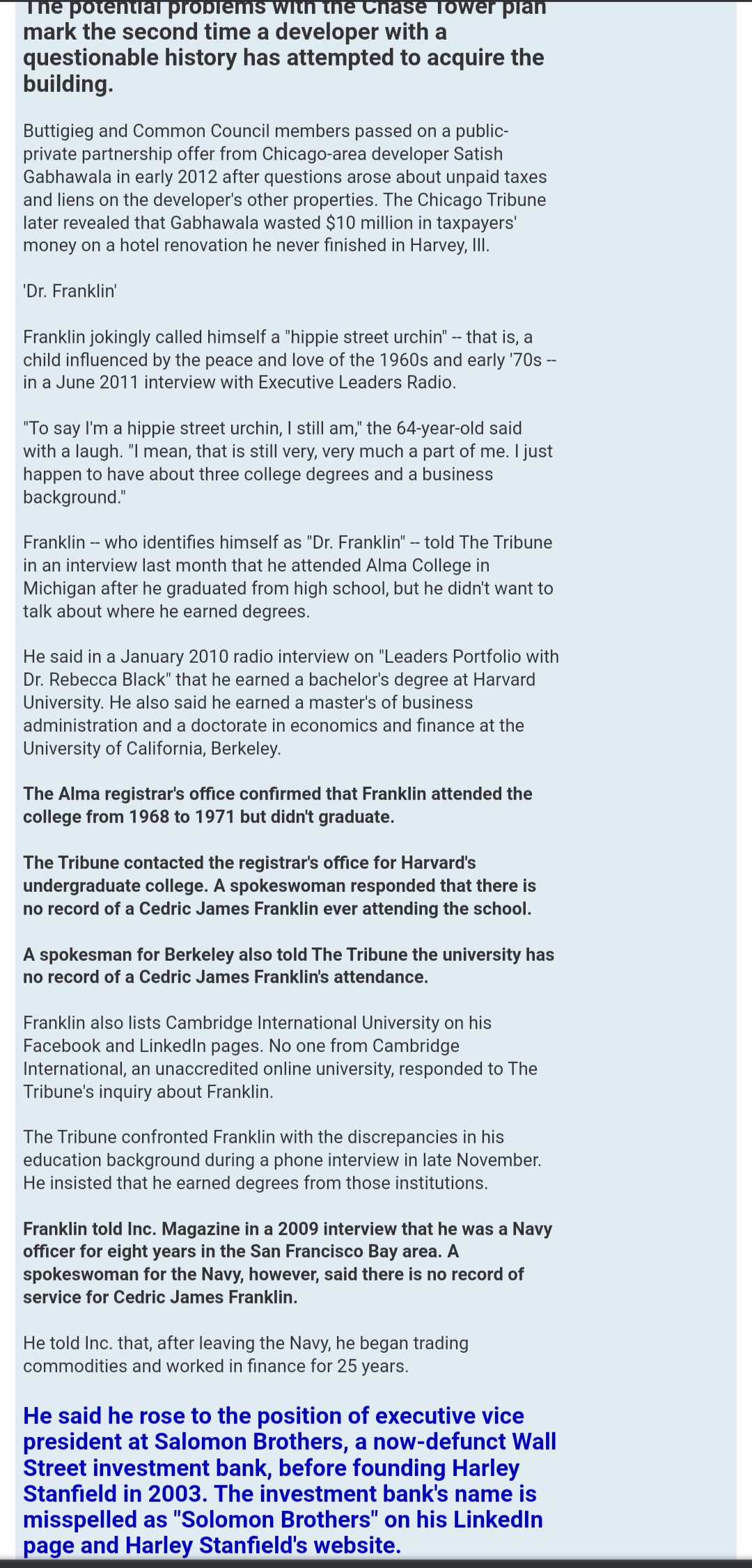 The potential problems with the Chase Tower plan mark the second time a developer with a questionable history has attempted to acquire the building.

Buttigieg and Common Council members passed on a public-private partnership offer from Chicago-area developer Satish Gabhawala in early 2012 after questions arose about unpaid taxes and liens on the developer's other properties. The Chicago Tribune later revealed that Gabhawala wasted $10 million in taxpayers' money on a hotel renovation he never finished in Harvey, Ill.

'Dr. Franklin'

Franklin jokingly called himself a "hippie street urchin" -- that is, a child influenced by the peace and love of the 1960s and early '70s -- in a June 2011 interview with Executive Leaders Radio.

"To say I'm a hippie street urchin, I still am," the 64-year-old said with a laugh. "I mean, that is still very, very much a part of me. I just happen to have about three college degrees and a business background."

Franklin -- who identifies himself as "Dr. Franklin" -- told The Tribune in an interview last month that he attended Alma College in Michigan after he graduated from high school, but he didn't want to talk about where he earned degrees.

He said in a January 2010 radio interview on "Leaders Portfolio with Dr. Rebecca Black" that he earned a bachelor's degree at Harvard University. He also said he earned a master's of business administration and a doctorate in economics and finance at the University of California, Berkeley.

The Alma registrar's office confirmed that Franklin attended the college from 1968 to 1971 but didn't graduate.

The Tribune contacted the registrar's office for Harvard's undergraduate college. A spokeswoman responded that there is no record of a Cedric James Franklin ever attending the school.

A spokesman for Berkeley also told The Tribune the university has no record of a Cedric James Franklin's attendance.

Franklin also lists Cambridge International University on his Facebook and LinkedIn pages. No one from Cambridge International, an unaccredited online university, responded to The Tribune's inquiry about Franklin.

The Tribune confronted Franklin with the discrepancies in his education background during a phone interview in late November. He insisted that he earned degrees from those institutions.

Franklin told Inc. Magazine in a 2009 interview that he was a Navy officer for eight years in the San Francisco Bay area. A spokeswoman for the Navy, however, said there is no record of service for Cedric James Franklin.

He told Inc. that, after leaving the Navy, he began trading commodities and worked in finance for 25 years.

He said he rose to the position of executive vice president at Salomon Brothers, a now-defunct Wall Street investment bank, before founding Harley Stanfield in 2003. The investment bank's name is misspelled as "Solomon Brothers" on his LinkedIn page and Harley Stanfield's website.